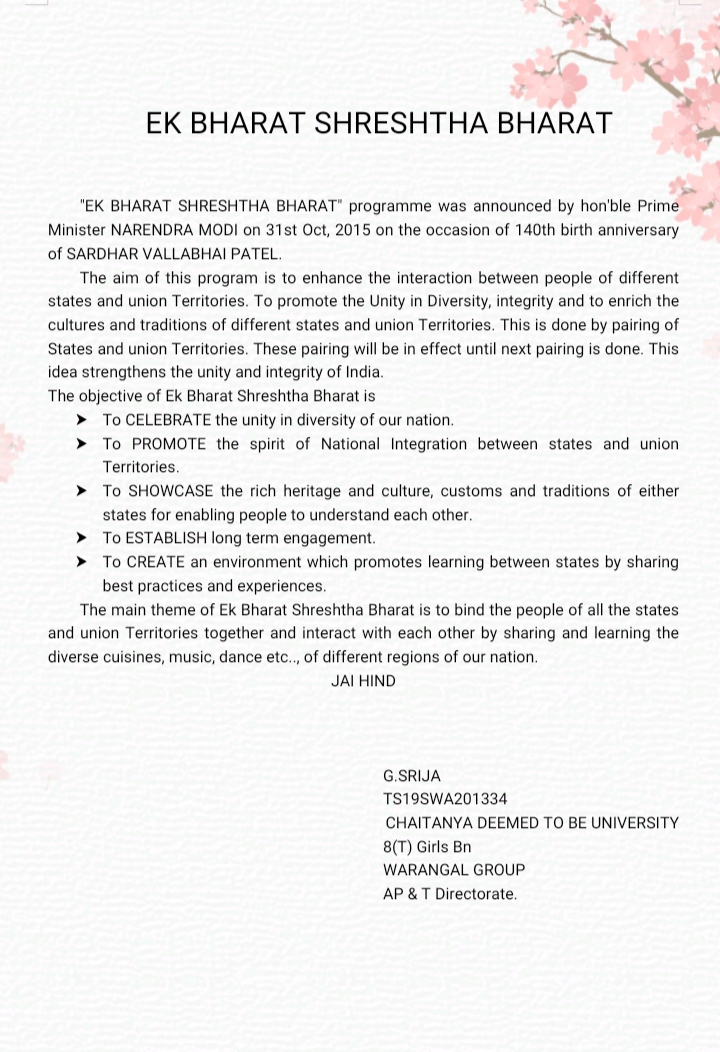 EK BHARAT SHRESHTHA BHARAT

"EK BHARAT SHRESHTHA BHARAT" programme was announced by hon'ble Prime Minister NARENDRA MODI on 31st Oct, 2015 on the occasion of 140th birth anniversary of SARDHAR VALLABHAI PATEL.

The aim of this program is to enhance the interaction between people of different states and union Territories. To promote the Unity in Diversity, integrity and to enrich the cultures and traditions of different states and union Territories. This is done by pairing of States and union Territories. These pairing will be in effect until next pairing is done. This idea strengthens the unity and integrity of India.

The objective of Ek Bharat Shreshtha Bharat is

➤ To CELEBRATE the unity in diversity of our nation.
➤ To PROMOTE the spirit of National Integration between states and union Territories.
➤ To SHOWCASE the rich heritage and culture, customs and traditions of either states for enabling people to understand each other.
➤ To ESTABLISH long term engagement.
➤ To CREATE an environment which promotes learning between states by sharing best practices and experiences.

The main theme of Ek Bharat Shreshtha Bharat is to bind the people of all the states and union Territories together and interact with each other by sharing and learning the diverse cuisines, music, dance etc.., of different regions of our nation.

JAI HIND

G.SRIJA
TS19SWA201334
CHAITANYA DEEMED TO BE UNIVERSITY
8(T) Girls Bn
WARANGAL GROUP
AP & T Directorate.